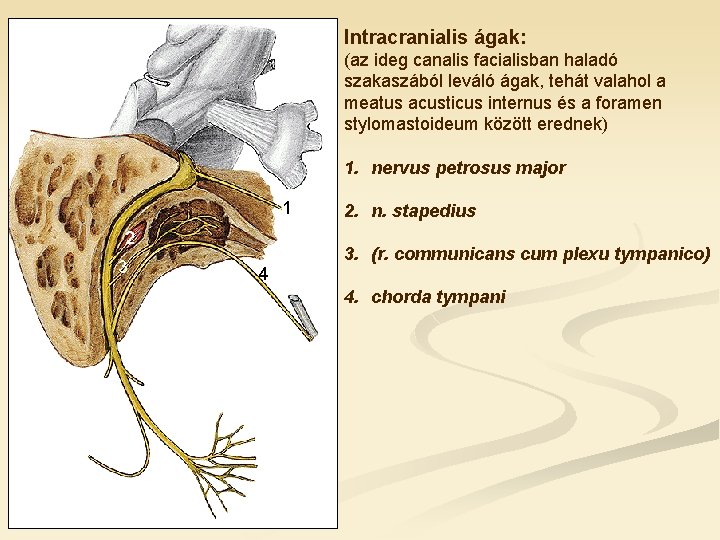 1

2

3

4

Intracranialis ágak:

(az ideg canalis facialisban haladó szakaszából leváló ágak, tehát valahol a meatus acusticus internus és a foramen stylomastoideum között erednek)

1. nervus petrosus major

2. n. stapedius

3. (r. communicans cum plexu tympanico)

4. chorda tympani